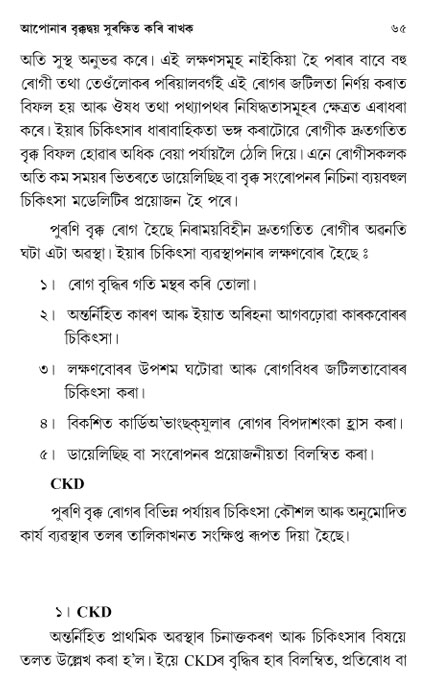 আপোনাৰ বৃক্কদ্বয় সুৰক্ষিত কৰি ৰাখক ৬৫

অতি সুস্থ অনুভৱ কৰে। এই লক্ষণসমূহ নাইকিয়া হৈ পৰাৰ বাবে বহু ৰোগী তথা তেওঁলোকৰ পৰিয়ালবৰ্গই এই ৰোগৰ জটিলতা নিৰ্ণয় কৰাত বিফল হয় আৰু ঔষধ তথা পথ্যাপথৰ নিষিদ্ধতাসমূহৰ ক্ষেত্ৰত এৰাধৰা কৰে। ইয়াৰ চিকিৎসাৰ ধাৰাবাহিকতা ভঙ্গ কৰাটোৱে ৰোগীক দ্ৰুতগতিত বৃক্ক বিফল হোৱাৰ অধিক বেয়া পৰ্যায়লৈ ঠেলি দিয়ে। এনে ৰোগীসকলক অতি কম সময়ৰ ভিতৰতে ডায়েলিছিছ বা বৃক্ক সংৰোপনৰ নিচিনা ব্যয়বহুল চিকিৎসা মডেলিটিৰ প্ৰয়োজন হৈ পৰে।

পুৰণি বৃক্ক ৰোগ হৈছে নিৰাময়বিহীন দ্ৰুতগতিত ৰোগীৰ অৱনতি ঘটা এটা অৱস্থা। ইয়াৰ চিকিৎসা ব্যৱস্থাপনাৰ লক্ষণবোৰ হৈছে ঃ

১। ৰোগ বৃদ্ধিৰ গতি মন্থৰ কৰি তোলা।

২। অন্তৰ্নিহিত কাৰণ আৰু ইয়াত অৰিহনা আগবঢ়োৱা কাৰকবোৰৰ চিকিৎসা।

৩। লক্ষণবোৰৰ উপশম ঘটোৱা আৰু ৰোগবিধৰ জটিলতাবোৰৰ চিকিৎসা কৰা।

৪। বিকশিত কাৰ্ডিঅ'ভাংছক্যুলাৰ ৰোগৰ বিপদাশংকা হ্ৰাস কৰা।

৫। ডায়েলিছিছ বা সংৰোপনৰ প্ৰয়োজনীয়তা বিলম্বিত কৰা।

CKD

পুৰণি বৃক্ক ৰোগৰ বিভিন্ন পৰ্যায়ৰ চিকিৎসা কৌশল আৰু অনুমোদিত কাৰ্য ব্যৱস্থাৰ তলৰ তালিকাখনত সংক্ষিপ্ত ৰূপত দিয়া হৈছে।

১। CKD

অন্তৰ্নিহিত প্ৰাথমিক অৱস্থাৰ চিনাক্তকৰণ আৰু চিকিৎসাৰ বিষয়ে তলত উল্লেখ কৰা হ'ল। ইয়ে CKDৰ বৃদ্ধিৰ হাৰ বিলম্বিত, প্ৰতিৰোধ বা